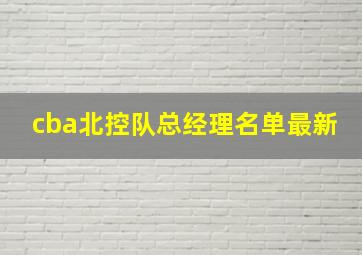 cba北控队总经理名单最新